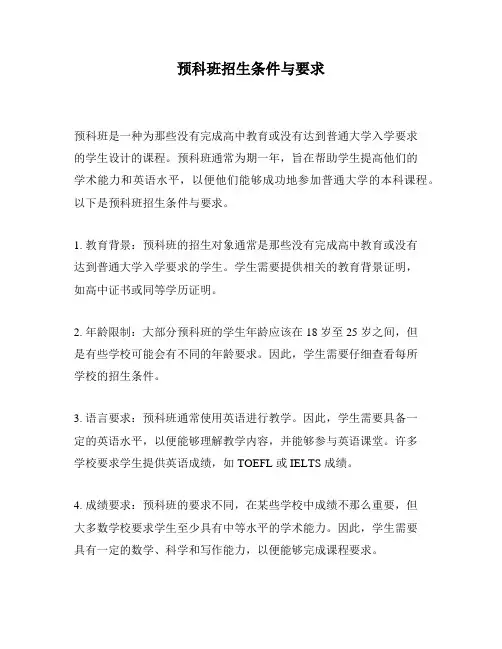 预科班招生条件与要求

预科班是一种为那些没有完成高中教育或没有达到普通大学入学要求的学生设计的课程。预科班通常为期一年，旨在帮助学生提高他们的学术能力和英语水平，以便他们能够成功地参加普通大学的本科课程。以下是预科班招生条件与要求。

1. 教育背景：预科班的招生对象通常是那些没有完成高中教育或没有达到普通大学入学要求的学生。学生需要提供相关的教育背景证明，如高中证书或同等学历证明。

2. 年龄限制：大部分预科班的学生年龄应该在 18 岁至 25 岁之间，但是有些学校可能会有不同的年龄要求。因此，学生需要仔细查看每所学校的招生条件。

3. 语言要求：预科班通常使用英语进行教学。因此，学生需要具备一定的英语水平，以便能够理解教学内容，并能够参与英语课堂。许多学校要求学生提供英语成绩，如 TOEFL 或 IELTS 成绩。

4. 成绩要求：预科班的要求不同，在某些学校中成绩不那么重要，但大多数学校要求学生至少具有中等水平的学术能力。因此，学生需要具有一定的数学、科学和写作能力，以便能够完成课程要求。